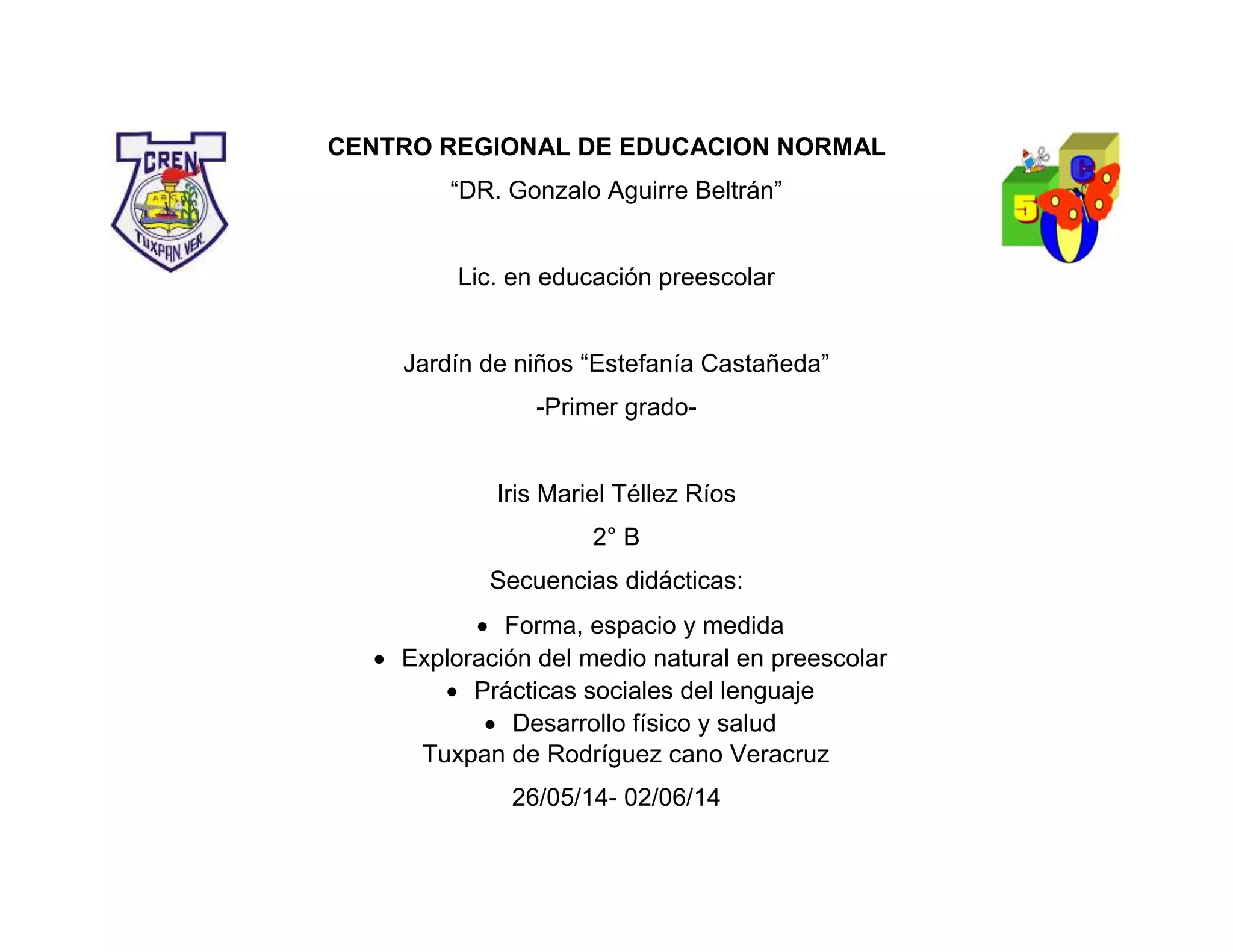 CREN
TUXPAN, VER.

CENTRO REGIONAL DE EDUCACION NORMAL

"DR. Gonzalo Aguirre Beltrán"

Lic. en educación preescolar

Jardín de niños "Estefanía Castañeda"

-Primer grado-

Iris Mariel Téllez Ríos

2° B

Secuencias didácticas:

• Forma, espacio y medida
• Exploración del medio natural en preescolar
• Prácticas sociales del lenguaje
• Desarrollo físico y salud

Tuxpan de Rodríguez cano Veracruz

26/05/14- 02/06/14